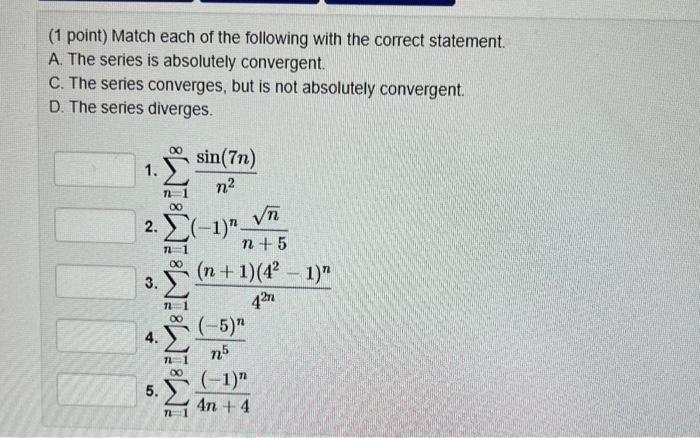 (1 point) Match each of the following with the correct statement.
A. The series is absolutely convergent.
C. The series converges, but is not absolutely convergent.
D. The series diverges.

1. $\sum_{n=1}^{\infty} \frac{\sin(7n)}{n^2}$

2. $\sum_{n=1}^{\infty} (-1)^n \frac{\sqrt{n}}{n+5}$

3. $\sum_{n=1}^{\infty} \frac{(n+1)(4^2-1)^n}{4^{2n}}$

4. $\sum_{n=1}^{\infty} \frac{(-5)^n}{n^5}$

5. $\sum_{n=1}^{\infty} \frac{(-1)^n}{4n+4}$